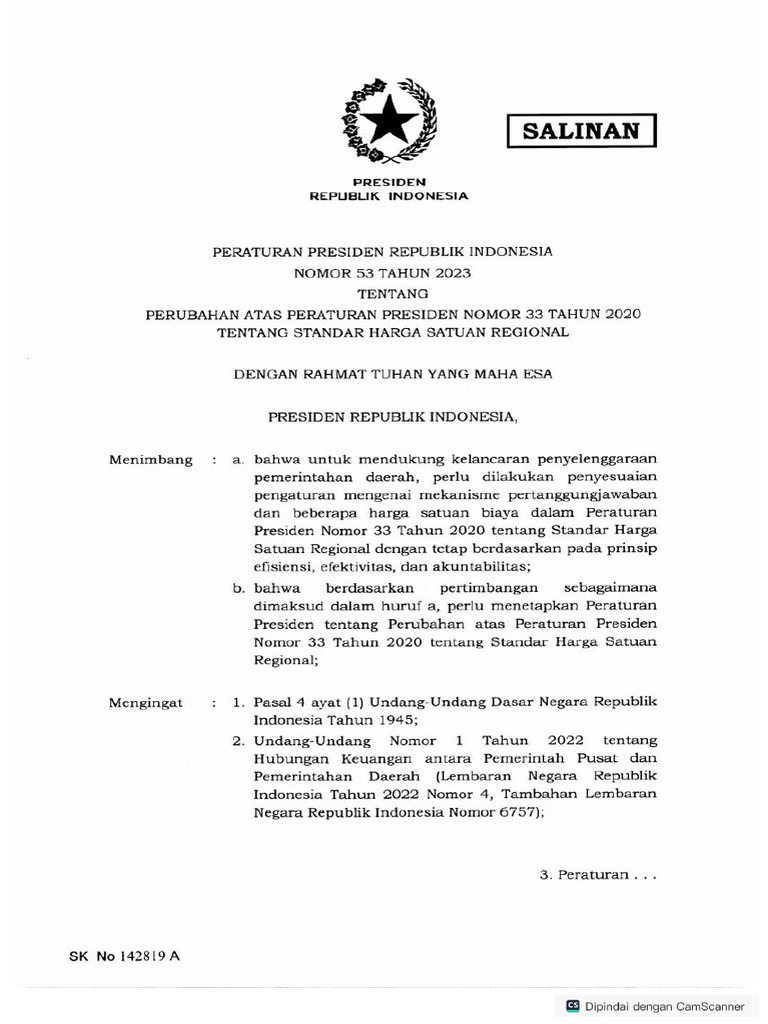 SALINAN

PRESIDEN
REPUBLIK INDONESIA

PERATURAN PRESIDEN REPUBLIK INDONESIA
NOMOR 53 TAHUN 2023
TENTANG
PERUBAHAN ATAS PERATURAN PRESIDEN NOMOR 33 TAHUN 2020
TENTANG STANDAR HARGA SATUAN REGIONAL

DENGAN RAHMAT TUHAN YANG MAHA ESA

PRESIDEN REPUBLIK INDONESIA,

Menimbang : a. bahwa untuk mendukung kelancaran penyelenggaraan pemerintahan daerah, perlu dilakukan penyesuaian pengaturan mengenai mekanisme pertanggungjawaban dan beberapa harga satuan biaya dalam Peraturan Presiden Nomor 33 Tahun 2020 tentang Standar Harga Satuan Regional dengan tetap berdasarkan pada prinsip efisiensi, efektivitas, dan akuntabilitas;

b. bahwa berdasarkan pertimbangan sebagaimana dimaksud dalam huruf a, perlu menetapkan Peraturan Presiden tentang Perubahan atas Peraturan Presiden Nomor 33 Tahun 2020 tentang Standar Harga Satuan Regional;

Mengingat : 1. Pasal 4 ayat (1) Undang-Undang Dasar Negara Republik Indonesia Tahun 1945;

2. Undang-Undang Nomor 1 Tahun 2022 tentang Hubungan Keuangan antara Pemerintah Pusat dan Pemerintahan Daerah (Lembaran Negara Republik Indonesia Tahun 2022 Nomor 4, Tambahan Lembaran Negara Republik Indonesia Nomor 6757);

3. Peraturan . . .

SK No 142819 A

Dipindai dengan CamScanner